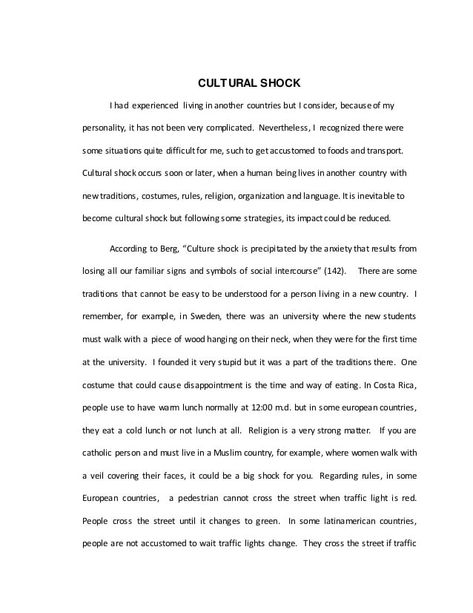 CULTURAL SHOCK

I had experienced living in another countries but I consider, because of my personality, it has not been very complicated. Nevertheless, I recognized there were some situations quite difficult for me, such to get accustomed to foods and transport. Cultural shock occurs soon or later, when a human being lives in another country with new traditions, costumes, rules, religion, organization and language. It is inevitable to become cultural shock but following some strategies, its impact could be reduced.

According to Berg, "Culture shock is precipitated by the anxiety that results from losing all our familiar signs and symbols of social intercourse" (142). There are some traditions that cannot be easy to be understood for a person living in a new country. I remember, for example, in Sweden, there was an university where the new students must walk with a piece of wood hanging on their neck, when they were for the first time at the university. I founded it very stupid but it was a part of the traditions there. One costume that could cause disappointment is the time and way of eating. In Costa Rica, people use to have warm lunch normally at 12:00 m.d. but in some european countries, they eat a cold lunch or not lunch at all. Religion is a very strong matter. If you are catholic person and must live in a Muslim country, for example, where women walk with a veil covering their faces, it could be a big shock for you. Regarding rules, in some European countries, a pedestrian cannot cross the street when traffic light is red. People cross the street until it changes to green. In some latinamerican countries, people are not accustomed to wait traffic lights change. They cross the street if traffic